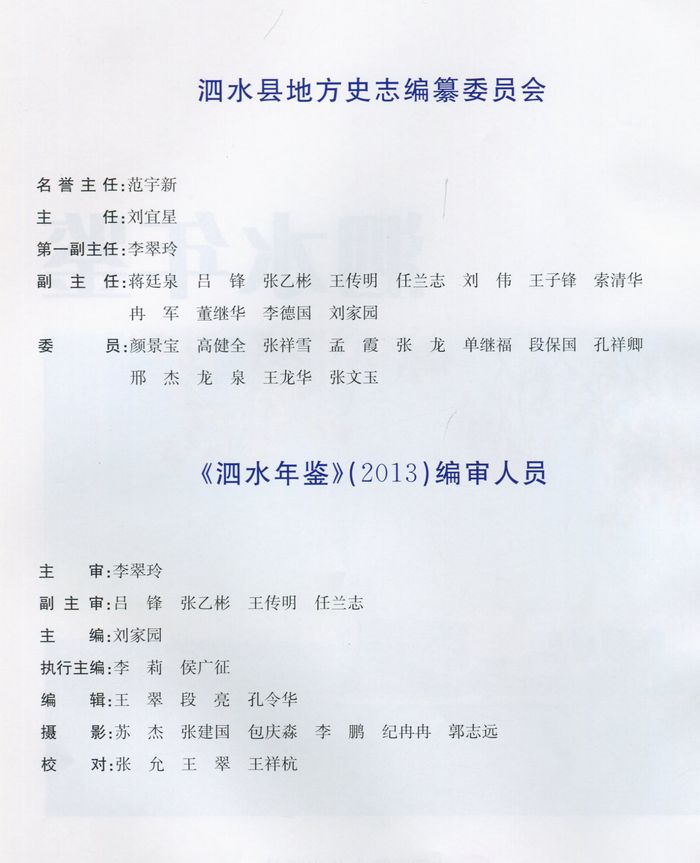 泗水县地方史志编纂委员会

名誉主任:范宇新
主　　任:刘宜星
第一副主任:李翠玲
副 主 任:蒋廷泉　吕　锋　张乙彬　王传明　任兰志　刘　伟　王子锋　索清华　冉　军　董继华　李德国　刘家园
委　　员:颜景宝　高健全　张祥雪　孟　霞　张　龙　单继福　段保国　孔祥卿　邢　杰　龙　泉　王龙华　张文玉

《泗水年鉴》(2013)编审人员

主　　审:李翠玲
副 主 审:吕　锋　张乙彬　王传明　任兰志
主　　编:刘家园
执行主编:李　莉　侯广征
编　　辑:王　翠　段　亮　孔令华
摄　　影:苏　杰　张建国　包庆森　李　鹏　纪冉冉　郭志远
校　　对:张　允　王　翠　王祥杭